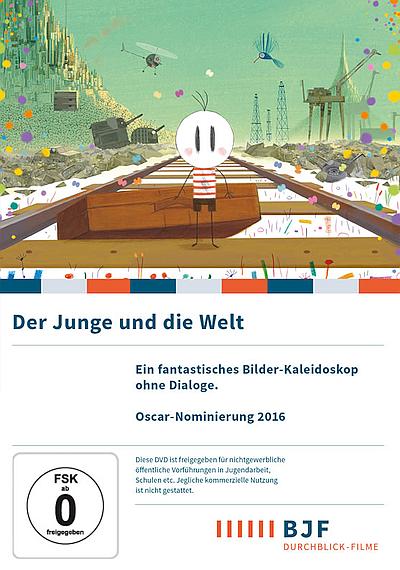 Der Junge und die Welt

Ein fantastisches Bilder-Kaleidoskop ohne Dialoge.

Oscar-Nominierung 2016

FSK
ab
0
freigegeben

Diese DVD ist freigegeben für nichtgewerbliche öffentliche Vorführungen in Jugendarbeit, Schulen etc. Jegliche kommerzielle Nutzung ist nicht gestattet.

BJF
DURCHBLICK-FILME